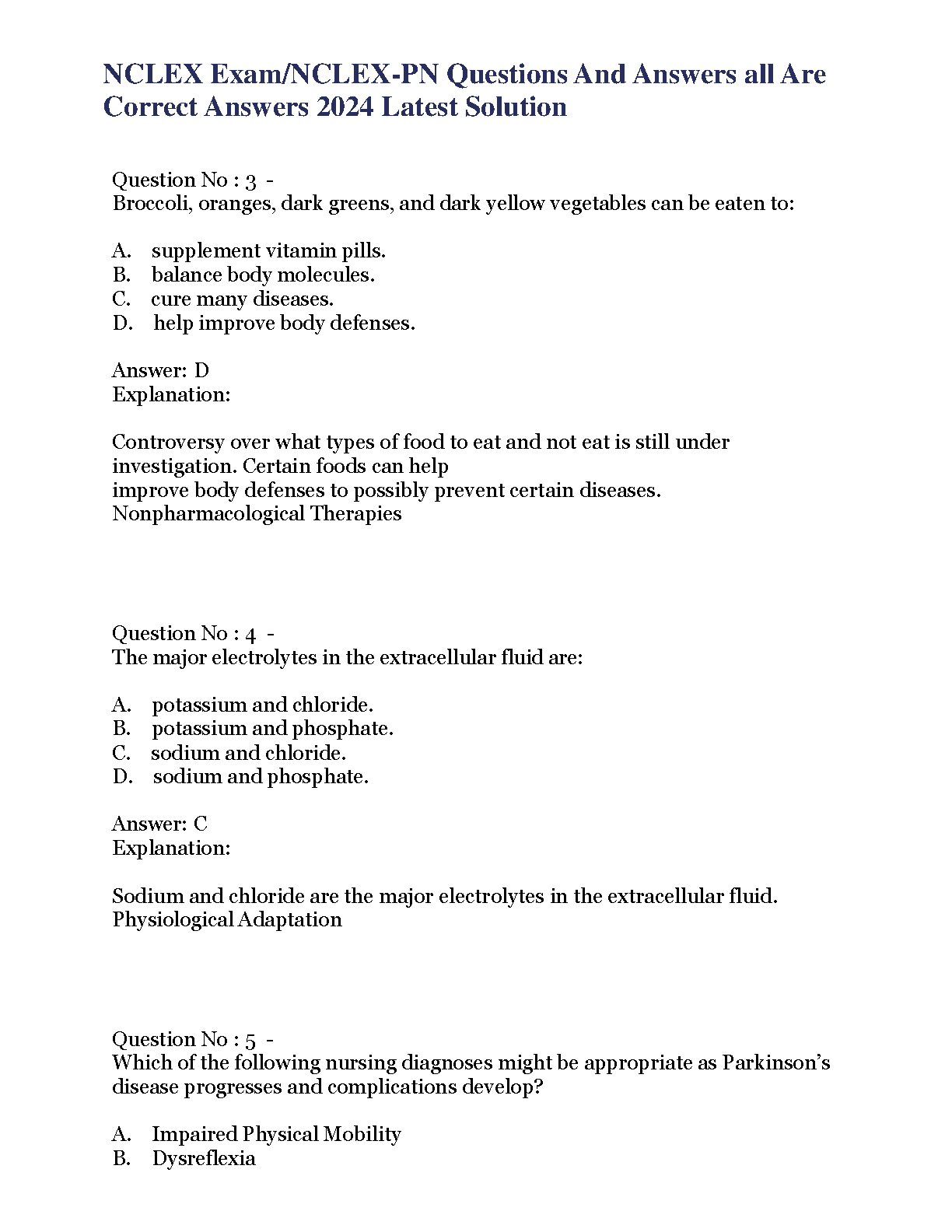 NCLEX Exam/NCLEX-PN Questions And Answers all Are Correct Answers 2024 Latest Solution

Question No : 3 -
Broccoli, oranges, dark greens, and dark yellow vegetables can be eaten to:

A. supplement vitamin pills.
B. balance body molecules.
C. cure many diseases.
D. help improve body defenses.

Answer: D
Explanation:

Controversy over what types of food to eat and not eat is still under investigation. Certain foods can help improve body defenses to possibly prevent certain diseases.
Nonpharmacological Therapies

Question No : 4 -
The major electrolytes in the extracellular fluid are:

A. potassium and chloride.
B. potassium and phosphate.
C. sodium and chloride.
D. sodium and phosphate.

Answer: C
Explanation:

Sodium and chloride are the major electrolytes in the extracellular fluid.
Physiological Adaptation

Question No : 5 -
Which of the following nursing diagnoses might be appropriate as Parkinson's disease progresses and complications develop?

A. Impaired Physical Mobility
B. Dysreflexia